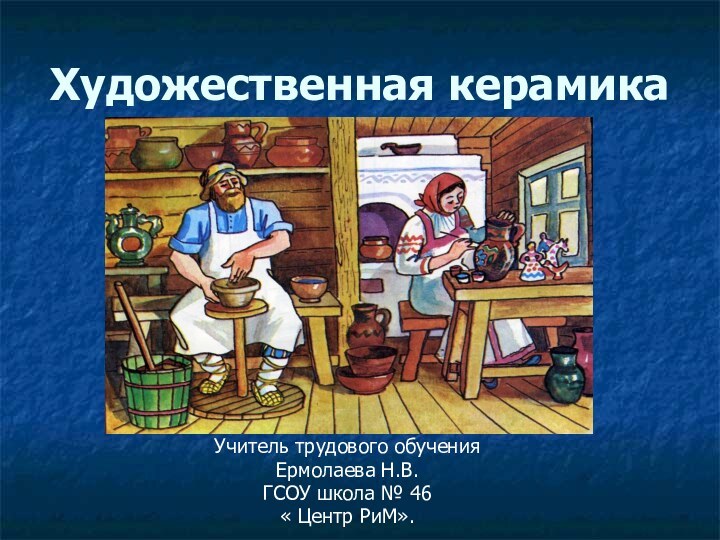 Художественная керамика

Учитель трудового обучения
Ермолаева Н.В.
ГСОУ школа № 46
« Центр РиМ».